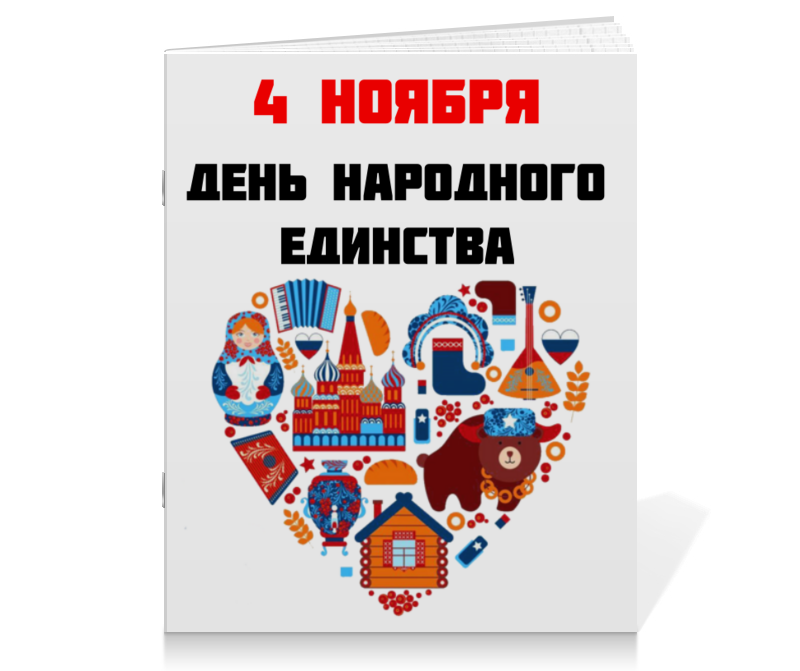 4 НОЯБРЯ

ДЕНЬ НАРОДНОГО ЕДИНСТВА